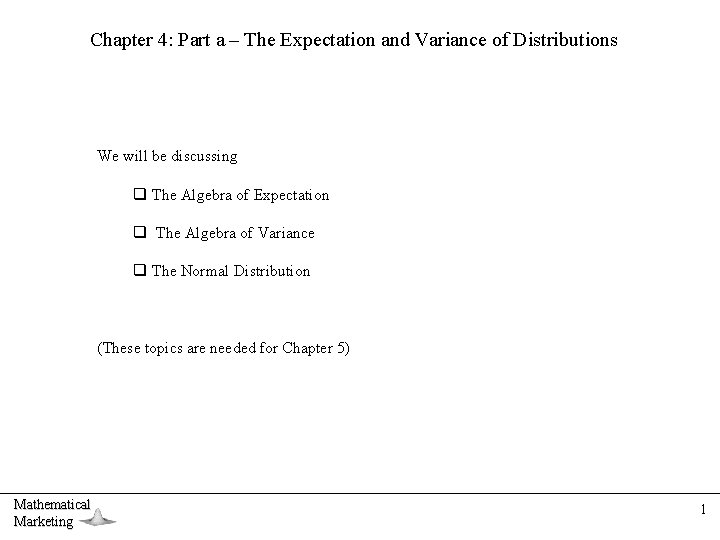 Chapter 4: Part a – The Expectation and Variance of Distributions

We will be discussing

❑ The Algebra of Expectation

❑ The Algebra of Variance

❑ The Normal Distribution

(These topics are needed for Chapter 5)

Mathematical Marketing

1